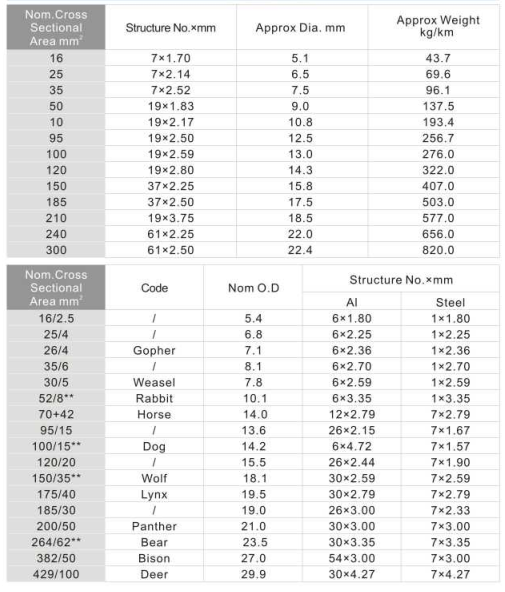 | Nom.Cross Sectional Area mm$^2$ | Structure No.×mm | Approx Dia. mm | Approx Weight kg/km |
|---|---|---|---|
| 16 | 7×1.70 | 5.1 | 43.7 |
| 25 | 7×2.14 | 6.5 | 69.6 |
| 35 | 7×2.52 | 7.5 | 96.1 |
| 50 | 19×1.83 | 9.0 | 137.5 |
| 10 | 19×2.17 | 10.8 | 193.4 |
| 95 | 19×2.50 | 12.5 | 256.7 |
| 100 | 19×2.59 | 13.0 | 276.0 |
| 120 | 19×2.80 | 14.3 | 322.0 |
| 150 | 37×2.25 | 15.8 | 407.0 |
| 185 | 37×2.50 | 17.5 | 503.0 |
| 210 | 19×3.75 | 18.5 | 577.0 |
| 240 | 61×2.25 | 22.0 | 656.0 |
| 300 | 61×2.50 | 22.4 | 820.0 |

| Nom.Cross Sectional Area mm$^2$ | Code | Nom O.D | Structure No.×mm Al | Structure No.×mm Steel |
|---|---|---|---|---|
| 16/2.5 | / | 5.4 | 6×1.80 | 1×1.80 |
| 25/4 | / | 6.8 | 6×2.25 | 1×2.25 |
| 26/4 | Gopher | 7.1 | 6×2.36 | 1×2.36 |
| 35/6 | / | 8.1 | 6×2.70 | 1×2.70 |
| 30/5 | Weasel | 7.8 | 6×2.59 | 1×2.59 |
| 52/8** | Rabbit | 10.1 | 6×3.35 | 1×3.35 |
| 70+42 | Horse | 14.0 | 12×2.79 | 7×2.79 |
| 95/15 | / | 13.6 | 26×2.15 | 7×1.67 |
| 100/15** | Dog | 14.2 | 6×4.72 | 7×1.57 |
| 120/20 | / | 15.5 | 26×2.44 | 7×1.90 |
| 150/35** | Wolf | 18.1 | 30×2.59 | 7×2.59 |
| 175/40 | Lynx | 19.5 | 30×2.79 | 7×2.79 |
| 185/30 | / | 19.0 | 26×3.00 | 7×2.33 |
| 200/50 | Panther | 21.0 | 30×3.00 | 7×3.00 |
| 264/62** | Bear | 23.5 | 30×3.35 | 7×3.35 |
| 382/50 | Bison | 27.0 | 54×3.00 | 7×3.00 |
| 429/100 | Deer | 29.9 | 30×4.27 | 7×4.27 |